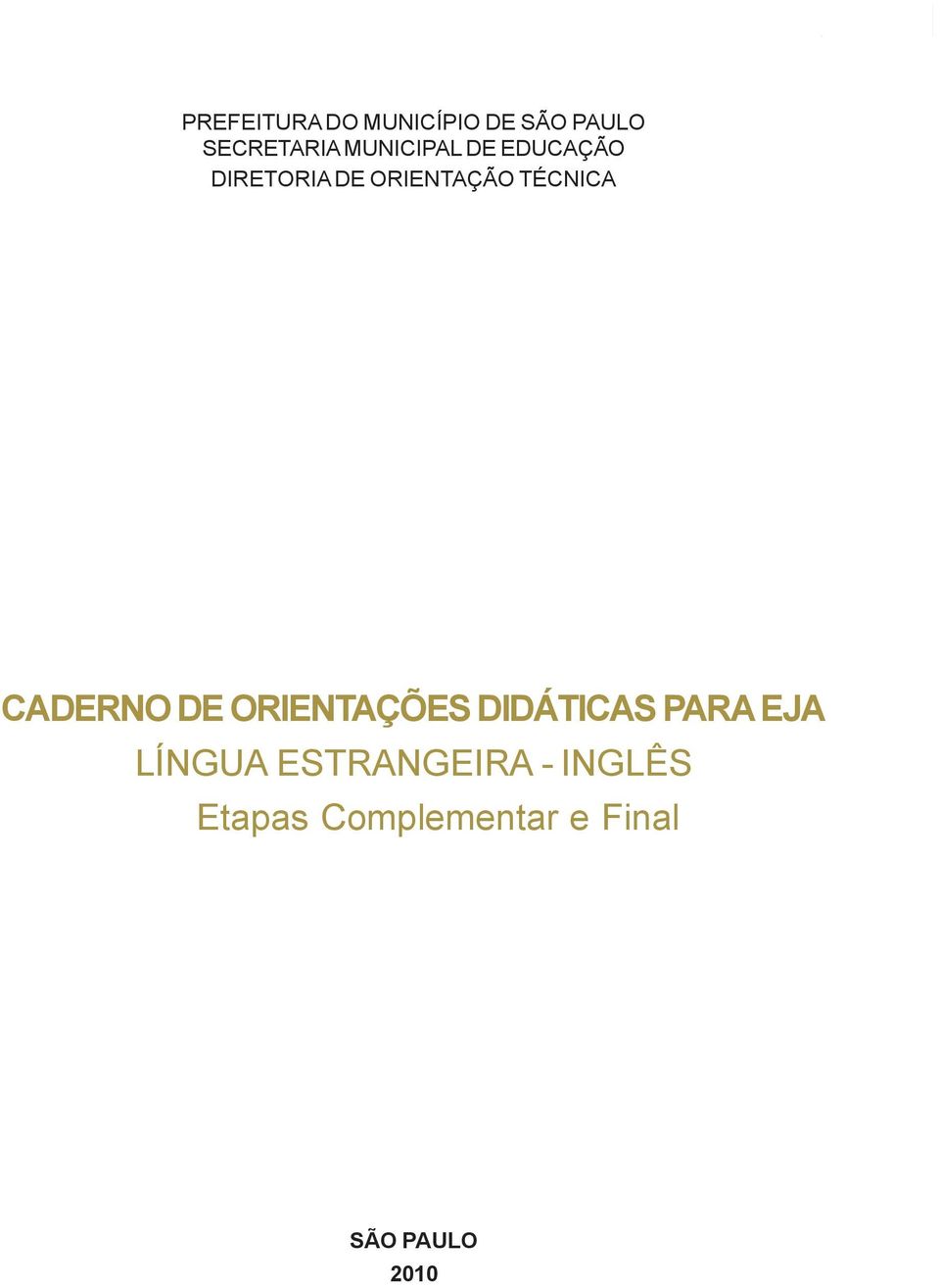 PREFEITURA DO MUNICÍPIO DE SÃO PAULO
SECRETARIA MUNICIPAL DE EDUCAÇÃO
DIRETORIA DE ORIENTAÇÃO TÉCNICA

CADERNO DE ORIENTAÇÕES DIDÁTICAS PARA EJA
LÍNGUA ESTRANGEIRA - INGLÊS
Etapas Complementar e Final

SÃO PAULO
2010